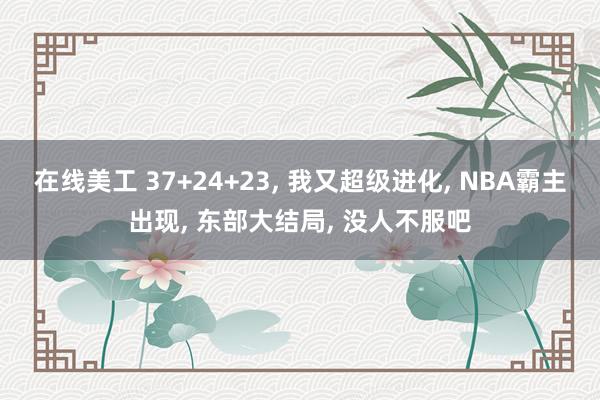 在线美工 37+24+23, 我又超级进化, NBA霸主出现, 东部大结局, 没人不服吧